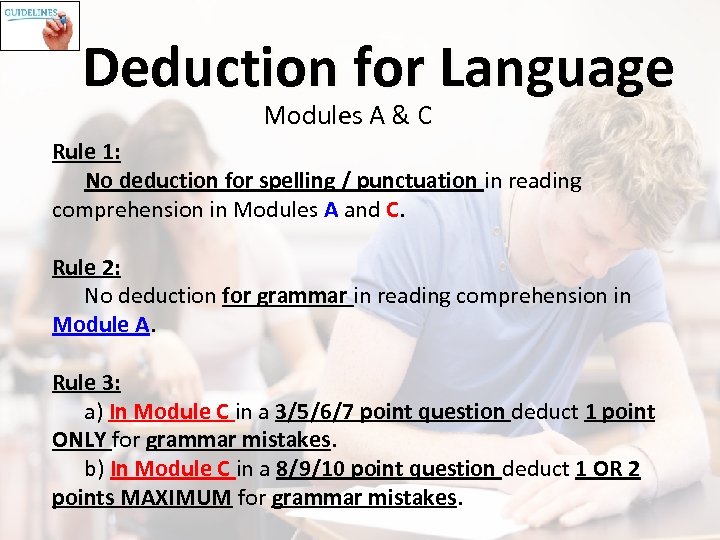 GUIDELINES

Deduction for Language

Modules A & C

Rule 1:

No deduction for spelling / punctuation in reading comprehension in Modules A and C.

Rule 2:

No deduction for grammar in reading comprehension in Module A.

Rule 3:

a) In Module C in a 3/5/6/7 point question deduct 1 point ONLY for grammar mistakes.

b) In Module C in a 8/9/10 point question deduct 1 OR 2 points MAXIMUM for grammar mistakes.